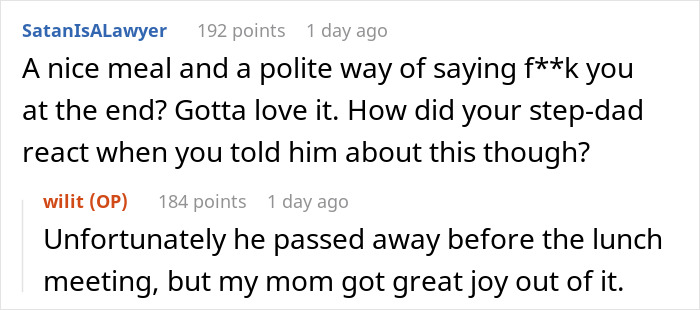 SatanIsALawyer 192 points 1 day ago

A nice meal and a polite way of saying f**k you at the end? Gotta love it. How did your step-dad react when you told him about this though?

wilit (OP) 184 points 1 day ago

Unfortunately he passed away before the lunch meeting, but my mom got great joy out of it.